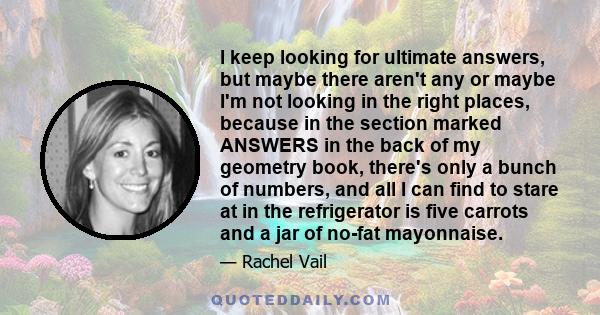 I keep looking for ultimate answers, but maybe there aren't any or maybe I'm not looking in the right places, because in the section marked ANSWERS in the back of my geometry book, there's only a bunch of numbers, and all I can find to stare at in the refrigerator is five carrots and a jar of no-fat mayonnaise.

— Rachel Vail

QUOTEDDAILY.COM